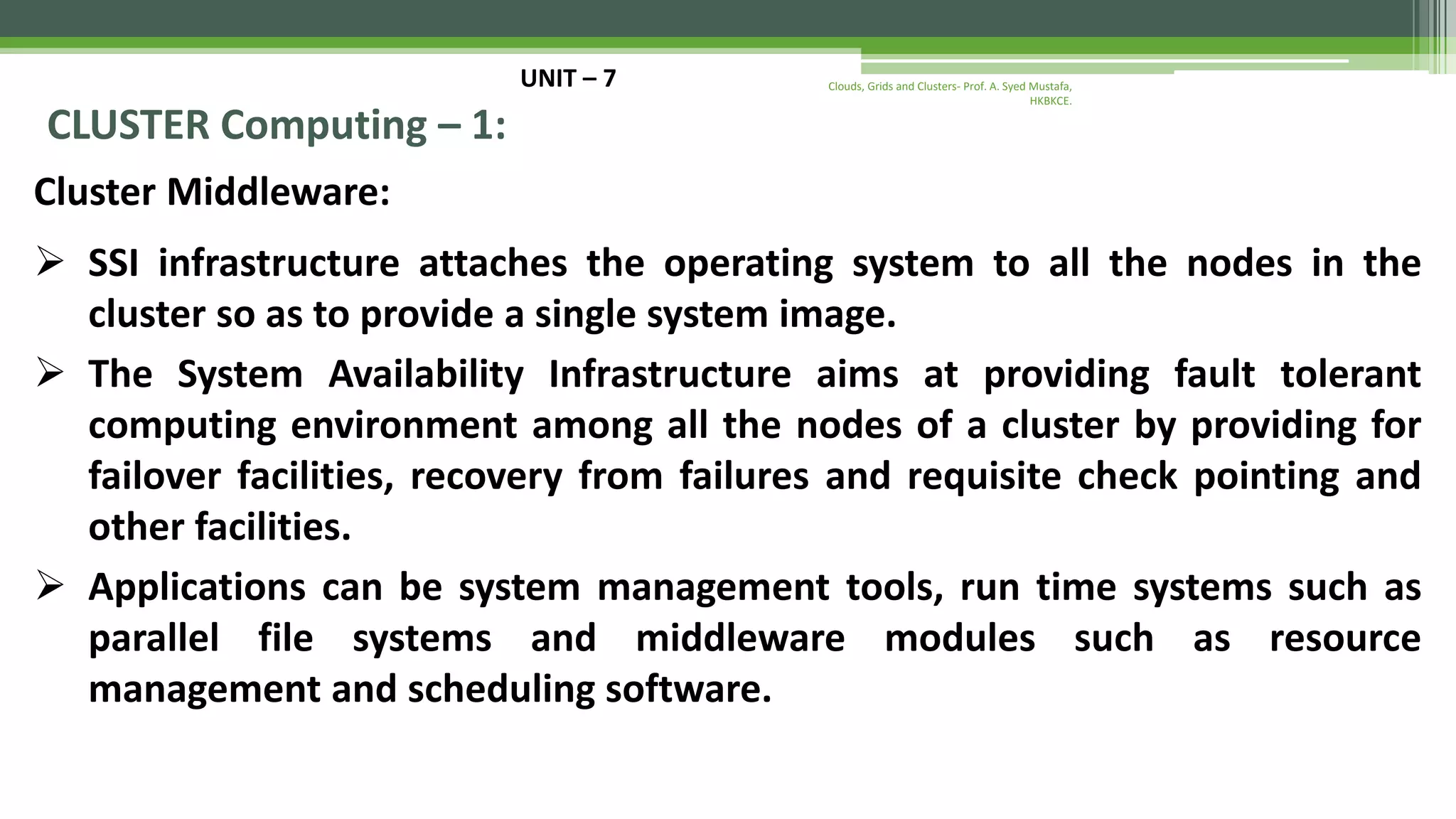 UNIT – 7

Clouds, Grids and Clusters- Prof. A. Syed Mustafa, HKBKCE.

CLUSTER Computing – 1:

Cluster Middleware:

➢ SSI infrastructure attaches the operating system to all the nodes in the cluster so as to provide a single system image.

➢ The System Availability Infrastructure aims at providing fault tolerant computing environment among all the nodes of a cluster by providing for failover facilities, recovery from failures and requisite check pointing and other facilities.

➢ Applications can be system management tools, run time systems such as parallel file systems and middleware modules such as resource management and scheduling software.